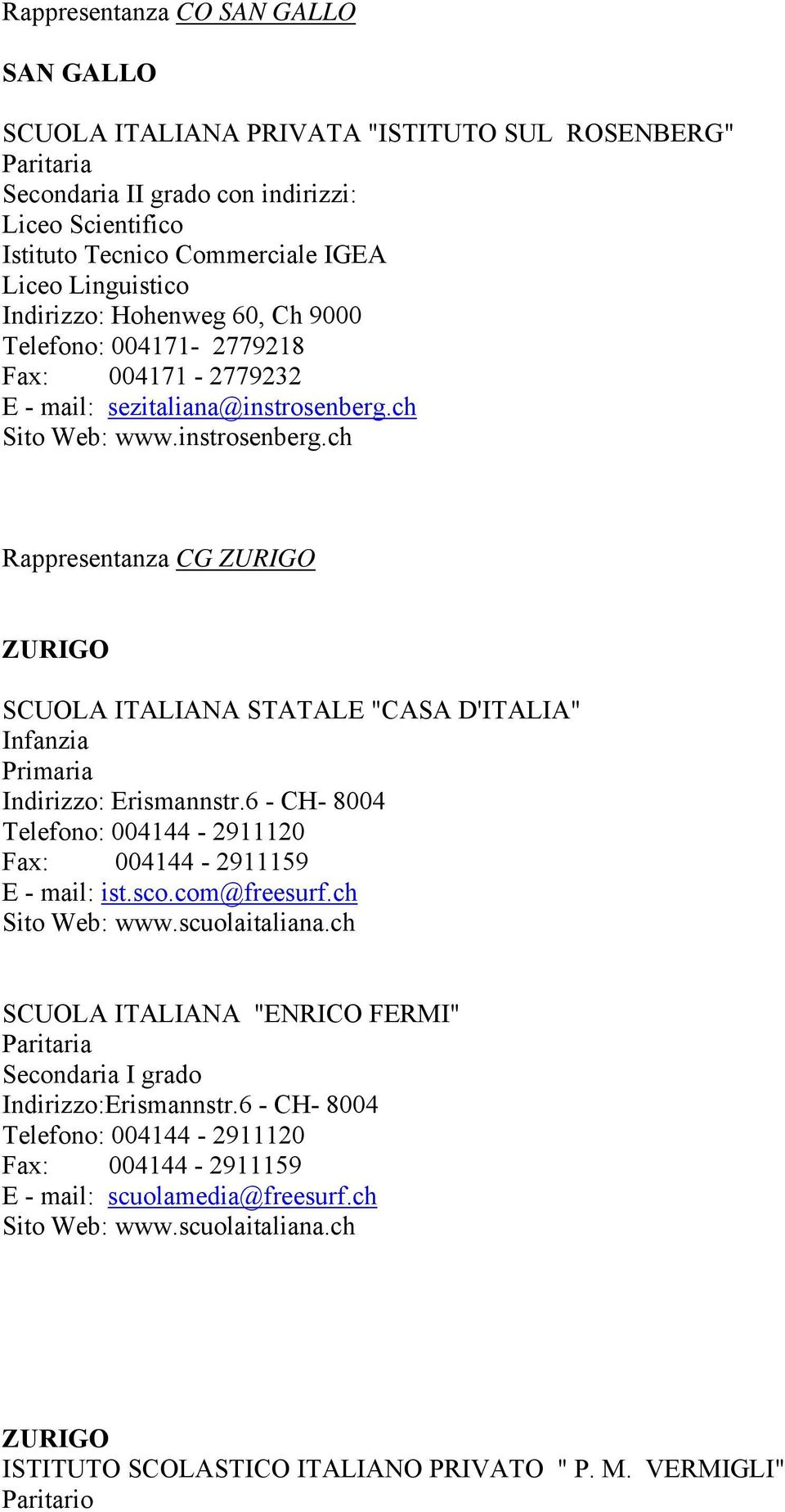 Rappresentanza CO SAN GALLO

SAN GALLO

SCUOLA ITALIANA PRIVATA "ISTITUTO SUL ROSENBERG"
Paritaria
Secondaria II grado con indirizzi:
Liceo Scientifico
Istituto Tecnico Commerciale IGEA
Liceo Linguistico
Indirizzo: Hohenweg 60, Ch 9000
Telefono: 004171- 2779218
Fax: 004171 - 2779232
E - mail: sezitaliana@instrosenberg.ch
Sito Web: www.instrosenberg.ch

Rappresentanza CG ZURIGO

ZURIGO

SCUOLA ITALIANA STATALE "CASA D'ITALIA"
Infanzia
Primaria
Indirizzo: Erismannstr.6 - CH- 8004
Telefono: 004144 - 2911120
Fax: 004144 - 2911159
E - mail: ist.sco.com@freesurf.ch
Sito Web: www.scuolaitaliana.ch

SCUOLA ITALIANA "ENRICO FERMI"
Paritaria
Secondaria I grado
Indirizzo:Erismannstr.6 - CH- 8004
Telefono: 004144 - 2911120
Fax: 004144 - 2911159
E - mail: scuolamedia@freesurf.ch
Sito Web: www.scuolaitaliana.ch

ZURIGO
ISTITUTO SCOLASTICO ITALIANO PRIVATO " P. M. VERMIGLI"
Paritario